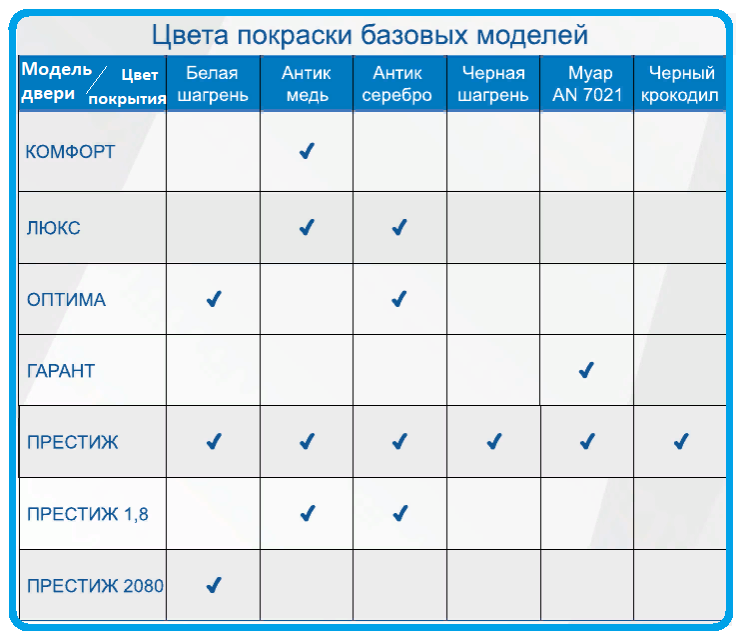 Цвета покраски базовых моделей

| Модель двери / Цвет покрытия | Белая шагрень | Антик медь | Антик серебро | Черная шагрень | Муар AN 7021 | Черный крокодил |
|---|---|---|---|---|---|---|
| КОМФОРТ | | ✓ | | | | |
| ЛЮКС | | ✓ | ✓ | | | |
| ОПТИМА | ✓ | | ✓ | | | |
| ГАРАНТ | | | | | ✓ | |
| ПРЕСТИЖ | ✓ | ✓ | ✓ | ✓ | ✓ | ✓ |
| ПРЕСТИЖ 1,8 | | ✓ | ✓ | | | |
| ПРЕСТИЖ 2080 | ✓ | | | | | |